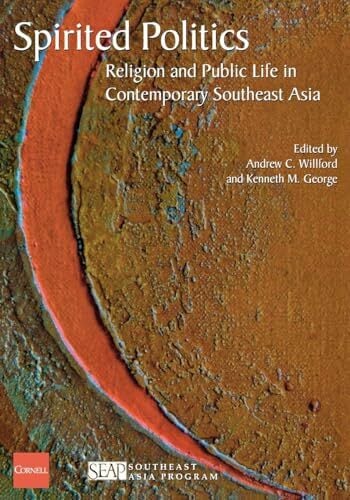 Spirited Politics
Religion and Public Life in Contemporary Southeast Asia

Edited by
Andrew C. Willford
and Kenneth M. George

CORNELL

SEAP SOUTHEAST ASIA PROGRAM